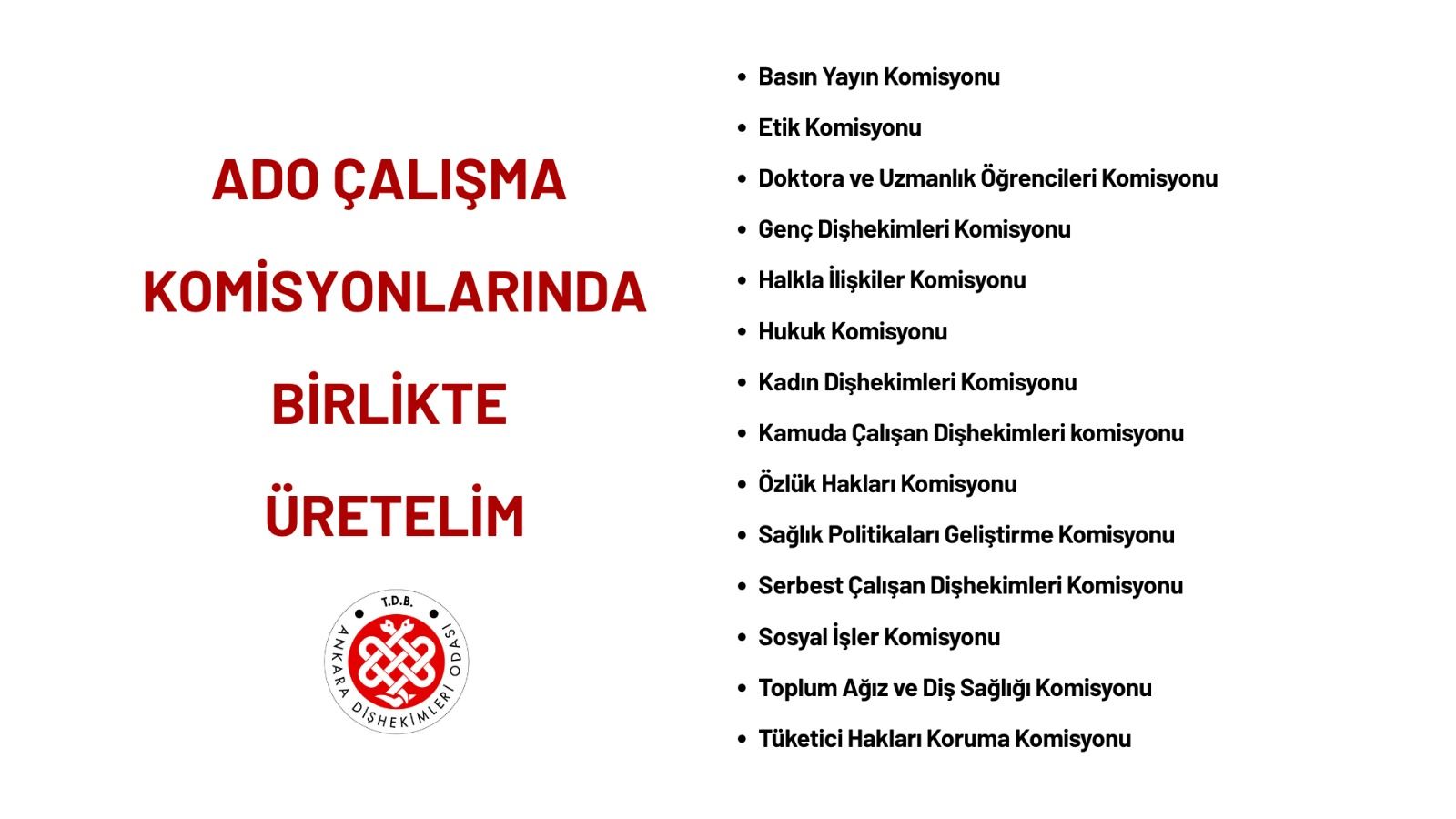 ADO ÇALIŞMA

KOMİSYONLARINDA

BİRLİKTE

ÜRETELİM

T.D.B.
ANKARA DİŞHEKİMLERİ ODASI

• Basın Yayın Komisyonu
• Etik Komisyonu
• Doktora ve Uzmanlık Öğrencileri Komisyonu
• Genç Dişhekimleri Komisyonu
• Halkla İlişkiler Komisyonu
• Hukuk Komisyonu
• Kadın Dişhekimleri Komisyonu
• Kamuda Çalışan Dişhekimleri komisyonu
• Özlük Hakları Komisyonu
• Sağlık Politikaları Geliştirme Komisyonu
• Serbest Çalışan Dişhekimleri Komisyonu
• Sosyal İşler Komisyonu
• Toplum Ağız ve Diş Sağlığı Komisyonu
• Tüketici Hakları Koruma Komisyonu